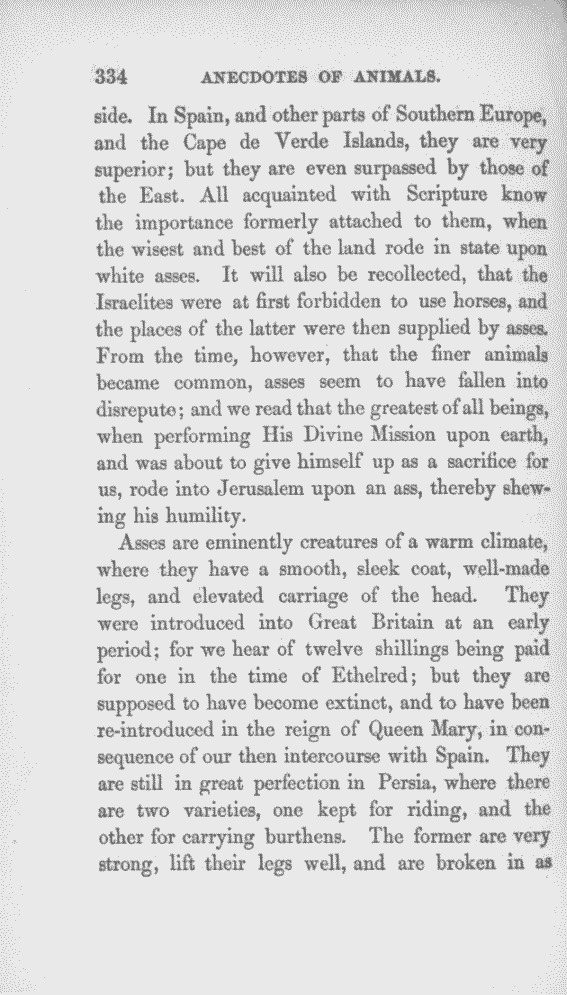 334 ANECDOTES OF ANIMALS.

side. In Spain, and other parts of Southern Europe, and the Cape de Verde Islands, they are very superior; but they are even surpassed by those of the East. All acquainted with Scripture know the importance formerly attached to them, when the wisest and best of the land rode in state upon white asses. It will also be recollected, that the Israelites were at first forbidden to use horses, and the places of the latter were then supplied by asses. From the time, however, that the finer animals became common, asses seem to have fallen into disrepute; and we read that the greatest of all beings, when performing His Divine Mission upon earth, and was about to give himself up as a sacrifice for us, rode into Jerusalem upon an ass, thereby shewing his humility.

Asses are eminently creatures of a warm climate, where they have a smooth, sleek coat, well-made legs, and elevated carriage of the head. They were introduced into Great Britain at an early period; for we hear of twelve shillings being paid for one in the time of Ethelred; but they are supposed to have become extinct, and to have been re-introduced in the reign of Queen Mary, in consequence of our then intercourse with Spain. They are still in great perfection in Persia, where there are two varieties, one kept for riding, and the other for carrying burthens. The former are very strong, lift their legs well, and are broken in as